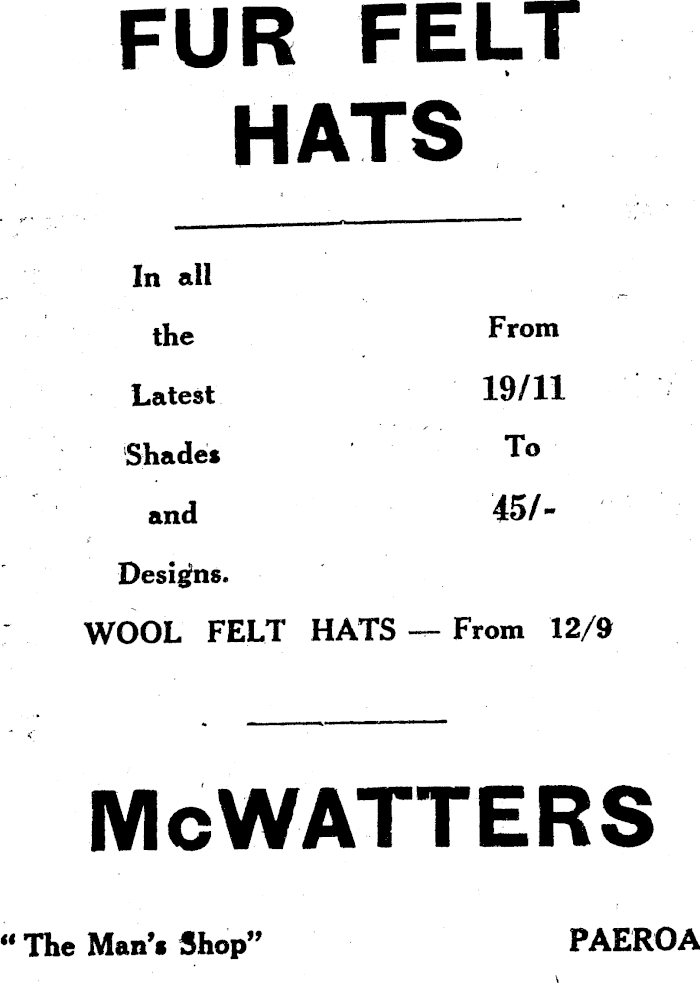 FUR FELT
HATS

In all
the
Latest
Shades
and
Designs.

From
19/11
To
45/-

WOOL FELT HATS — From 12/9

McWATTERS

"The Man's Shop"

PAEROA